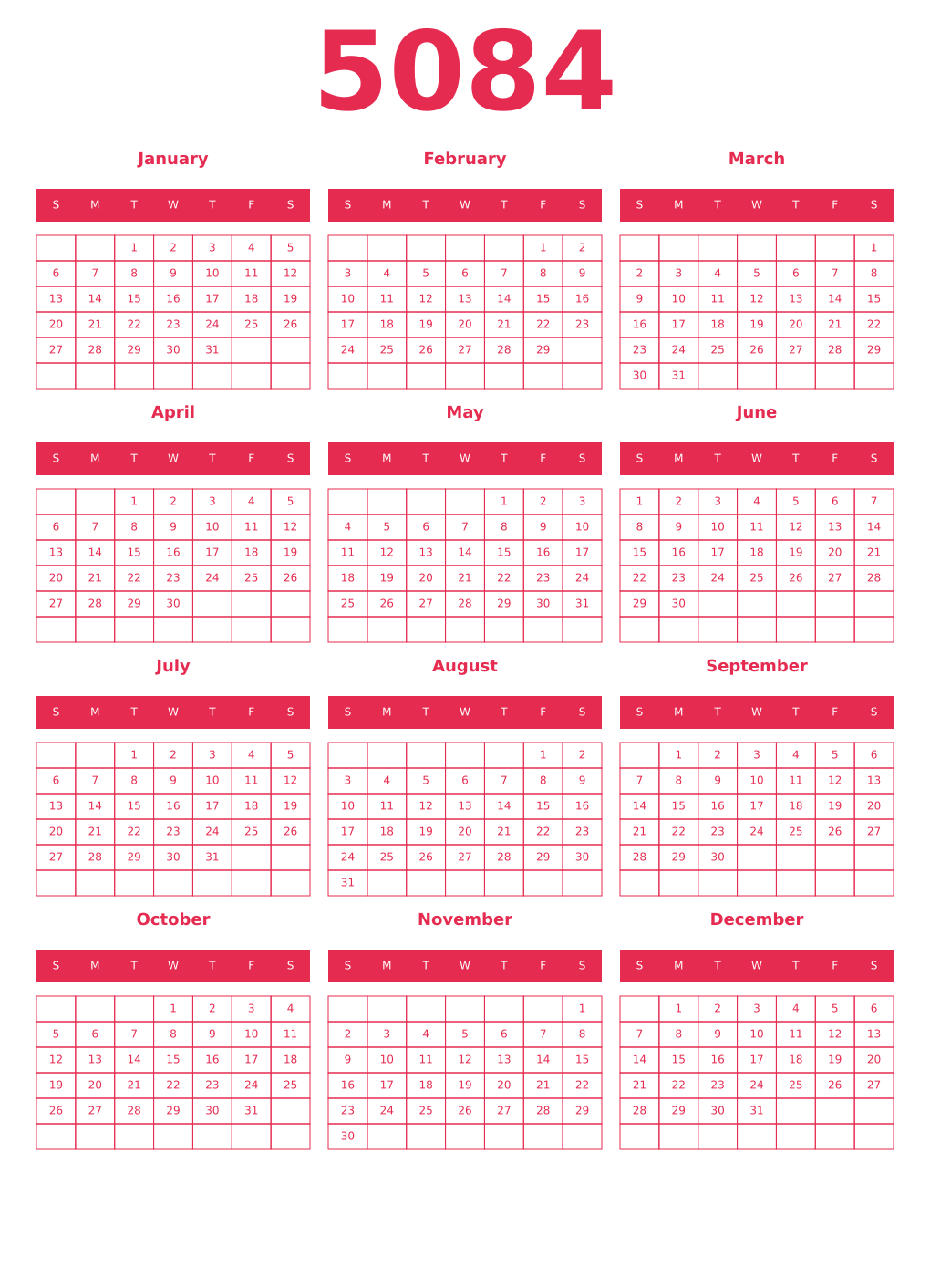 5084

January

| S | M | T | W | T | F | S |
|---|---|---|---|---|---|---|
| | | 1 | 2 | 3 | 4 | 5 |
| 6 | 7 | 8 | 9 | 10 | 11 | 12 |
| 13 | 14 | 15 | 16 | 17 | 18 | 19 |
| 20 | 21 | 22 | 23 | 24 | 25 | 26 |
| 27 | 28 | 29 | 30 | 31 | | |
| | | | | | | |

February

| S | M | T | W | T | F | S |
|---|---|---|---|---|---|---|
| | | | | | 1 | 2 |
| 3 | 4 | 5 | 6 | 7 | 8 | 9 |
| 10 | 11 | 12 | 13 | 14 | 15 | 16 |
| 17 | 18 | 19 | 20 | 21 | 22 | 23 |
| 24 | 25 | 26 | 27 | 28 | 29 | |
| | | | | | | |

March

| S | M | T | W | T | F | S |
|---|---|---|---|---|---|---|
| | | | | | | 1 |
| 2 | 3 | 4 | 5 | 6 | 7 | 8 |
| 9 | 10 | 11 | 12 | 13 | 14 | 15 |
| 16 | 17 | 18 | 19 | 20 | 21 | 22 |
| 23 | 24 | 25 | 26 | 27 | 28 | 29 |
| 30 | 31 | | | | | |

April

| S | M | T | W | T | F | S |
|---|---|---|---|---|---|---|
| | | 1 | 2 | 3 | 4 | 5 |
| 6 | 7 | 8 | 9 | 10 | 11 | 12 |
| 13 | 14 | 15 | 16 | 17 | 18 | 19 |
| 20 | 21 | 22 | 23 | 24 | 25 | 26 |
| 27 | 28 | 29 | 30 | | | |
| | | | | | | |

May

| S | M | T | W | T | F | S |
|---|---|---|---|---|---|---|
| | | | | 1 | 2 | 3 |
| 4 | 5 | 6 | 7 | 8 | 9 | 10 |
| 11 | 12 | 13 | 14 | 15 | 16 | 17 |
| 18 | 19 | 20 | 21 | 22 | 23 | 24 |
| 25 | 26 | 27 | 28 | 29 | 30 | 31 |
| | | | | | | |

June

| S | M | T | W | T | F | S |
|---|---|---|---|---|---|---|
| 1 | 2 | 3 | 4 | 5 | 6 | 7 |
| 8 | 9 | 10 | 11 | 12 | 13 | 14 |
| 15 | 16 | 17 | 18 | 19 | 20 | 21 |
| 22 | 23 | 24 | 25 | 26 | 27 | 28 |
| 29 | 30 | | | | | |
| | | | | | | |

July

| S | M | T | W | T | F | S |
|---|---|---|---|---|---|---|
| | | 1 | 2 | 3 | 4 | 5 |
| 6 | 7 | 8 | 9 | 10 | 11 | 12 |
| 13 | 14 | 15 | 16 | 17 | 18 | 19 |
| 20 | 21 | 22 | 23 | 24 | 25 | 26 |
| 27 | 28 | 29 | 30 | 31 | | |
| | | | | | | |

August

| S | M | T | W | T | F | S |
|---|---|---|---|---|---|---|
| | | | | | 1 | 2 |
| 3 | 4 | 5 | 6 | 7 | 8 | 9 |
| 10 | 11 | 12 | 13 | 14 | 15 | 16 |
| 17 | 18 | 19 | 20 | 21 | 22 | 23 |
| 24 | 25 | 26 | 27 | 28 | 29 | 30 |
| 31 | | | | | | |

September

| S | M | T | W | T | F | S |
|---|---|---|---|---|---|---|
| | 1 | 2 | 3 | 4 | 5 | 6 |
| 7 | 8 | 9 | 10 | 11 | 12 | 13 |
| 14 | 15 | 16 | 17 | 18 | 19 | 20 |
| 21 | 22 | 23 | 24 | 25 | 26 | 27 |
| 28 | 29 | 30 | | | | |
| | | | | | | |

October

| S | M | T | W | T | F | S |
|---|---|---|---|---|---|---|
| | | | 1 | 2 | 3 | 4 |
| 5 | 6 | 7 | 8 | 9 | 10 | 11 |
| 12 | 13 | 14 | 15 | 16 | 17 | 18 |
| 19 | 20 | 21 | 22 | 23 | 24 | 25 |
| 26 | 27 | 28 | 29 | 30 | 31 | |
| | | | | | | |

November

| S | M | T | W | T | F | S |
|---|---|---|---|---|---|---|
| | | | | | | 1 |
| 2 | 3 | 4 | 5 | 6 | 7 | 8 |
| 9 | 10 | 11 | 12 | 13 | 14 | 15 |
| 16 | 17 | 18 | 19 | 20 | 21 | 22 |
| 23 | 24 | 25 | 26 | 27 | 28 | 29 |
| 30 | | | | | | |

December

| S | M | T | W | T | F | S |
|---|---|---|---|---|---|---|
| | 1 | 2 | 3 | 4 | 5 | 6 |
| 7 | 8 | 9 | 10 | 11 | 12 | 13 |
| 14 | 15 | 16 | 17 | 18 | 19 | 20 |
| 21 | 22 | 23 | 24 | 25 | 26 | 27 |
| 28 | 29 | 30 | 31 | | | |
| | | | | | | |